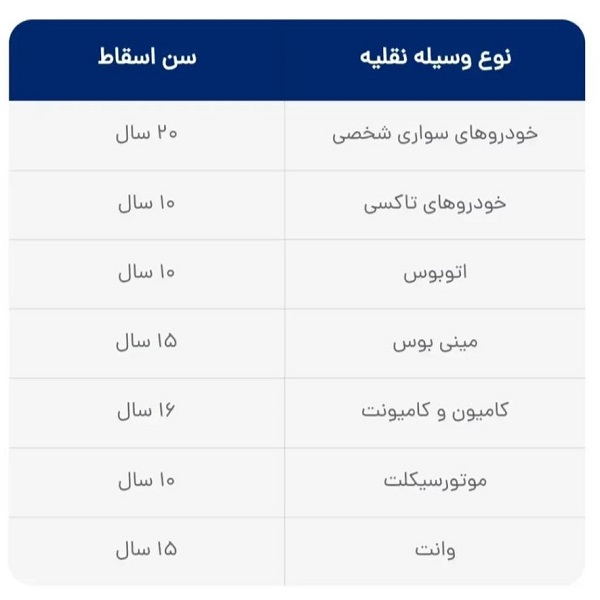 | نوع وسیله نقلیه | سن اسقاط |
|---|---|
| خودروهای سواری شخصی | ۲۰ سال |
| خودروهای تاکسی | ۱۰ سال |
| اتوبوس | ۱۰ سال |
| مینی بوس | ۱۵ سال |
| کامیون و کامیونت | ۱۶ سال |
| موتورسیکلت | ۱۰ سال |
| وانت | ۱۵ سال |